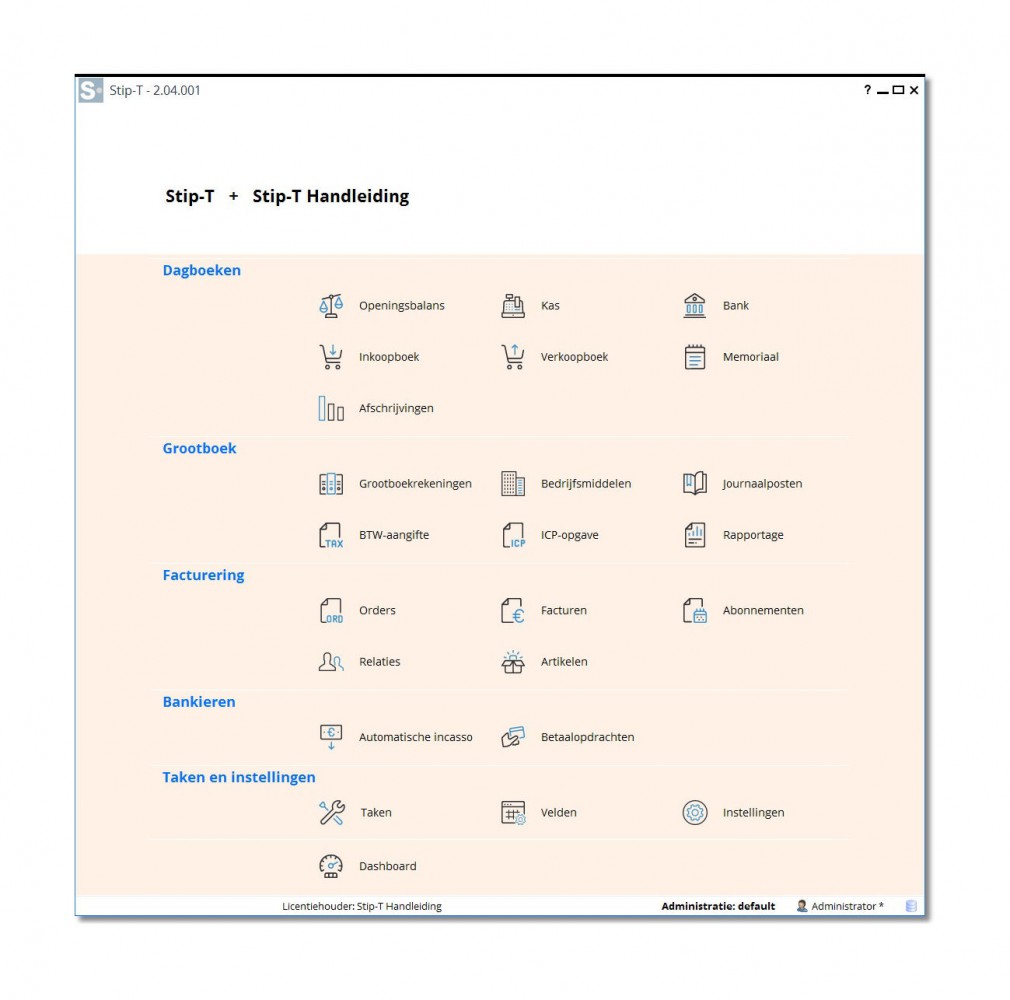 Stip-T - 2.04.001

?

Stip-T + Stip-T Handleiding

Dagboeken

Openingsbalans
Kas
Bank
Inkoopboek
Verkoopboek
Memoriaal
Afschrijvingen

Grootboek

Grootboekrekeningen
Bedrijfsmiddelen
Journaalposten
TAX BTW-aangifte
ICP ICP-opgave
Rapportage

Facturering

ORD Orders
Facturen
Abonnementen
Relaties
Artikelen

Bankieren

Automatische incasso
Betaalopdrachten

Taken en instellingen

Taken
Velden
Instellingen
Dashboard

Licentiehouder: Stip-T Handleiding

Administratie: default

Administrator *